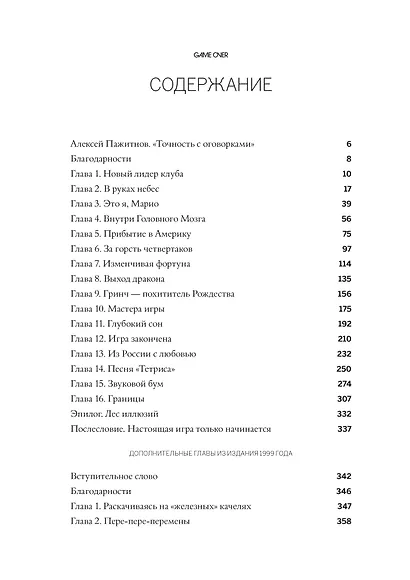 GAME OVER

СОДЕРЖАНИЕ

| | |
|---|---|
| Алексей Пажитнов. «Точность с оговорками» | 6 |
| Благодарности | 8 |
| Глава 1. Новый лидер клуба | 10 |
| Глава 2. В руках небес | 17 |
| Глава 3. Это я, Марио | 39 |
| Глава 4. Внутри Головного Мозга | 56 |
| Глава 5. Прибытие в Америку | 75 |
| Глава 6. За горсть четвертаков | 97 |
| Глава 7. Изменчивая фортуна | 114 |
| Глава 8. Выход дракона | 135 |
| Глава 9. Гринч — похититель Рождества | 156 |
| Глава 10. Мастера игры | 175 |
| Глава 11. Глубокий сон | 192 |
| Глава 12. Игра закончена | 210 |
| Глава 13. Из России с любовью | 232 |
| Глава 14. Песня «Тетриса» | 250 |
| Глава 15. Звуковой бум | 274 |
| Глава 16. Границы | 307 |
| Эпилог. Лес иллюзий | 332 |
| Послесловие. Настоящая игра только начинается | 337 |

ДОПОЛНИТЕЛЬНЫЕ ГЛАВЫ ИЗ ИЗДАНИЯ 1999 ГОДА

| | |
|---|---|
| Вступительное слово | 342 |
| Благодарности | 346 |
| Глава 1. Раскачиваясь на «железных» качелях | 347 |
| Глава 2. Пере-пере-перемены | 358 |